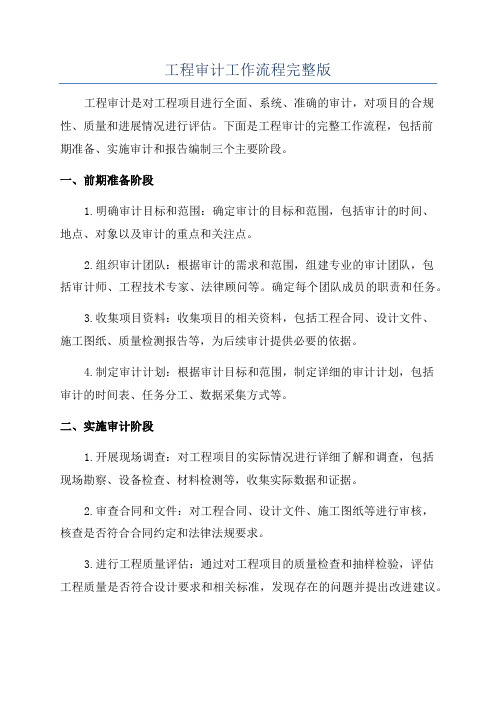 工程审计工作流程完整版

工程审计是对工程项目进行全面、系统、准确的审计，对项目的合规性、质量和进展情况进行评估。下面是工程审计的完整工作流程，包括前期准备、实施审计和报告编制三个主要阶段。

一、前期准备阶段

1.明确审计目标和范围：确定审计的目标和范围，包括审计的时间、地点、对象以及审计的重点和关注点。

2.组织审计团队：根据审计的需求和范围，组建专业的审计团队，包括审计师、工程技术专家、法律顾问等。确定每个团队成员的职责和任务。

3.收集项目资料：收集项目的相关资料，包括工程合同、设计文件、施工图纸、质量检测报告等，为后续审计提供必要的依据。

4.制定审计计划：根据审计目标和范围，制定详细的审计计划，包括审计的时间表、任务分工、数据采集方式等。

二、实施审计阶段

1.开展现场调查：对工程项目的实际情况进行详细了解和调查，包括现场勘察、设备检查、材料检测等，收集实际数据和证据。

2.审查合同和文件：对工程合同、设计文件、施工图纸等进行审核，核查是否符合合同约定和法律法规要求。

3.进行工程质量评估：通过对工程项目的质量检查和抽样检验，评估工程质量是否符合设计要求和相关标准，发现存在的问题并提出改进建议。